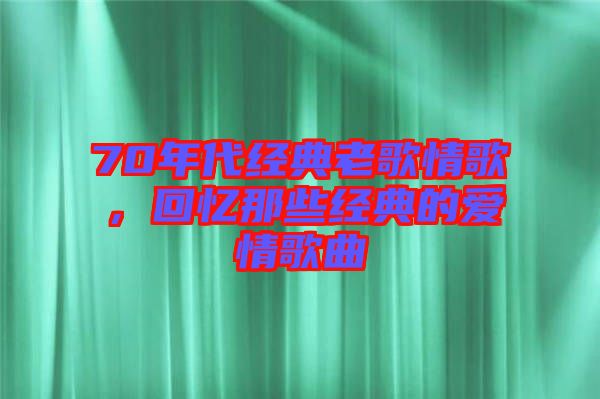 70年代经典老歌情歌，回忆那些经典的爱情歌曲